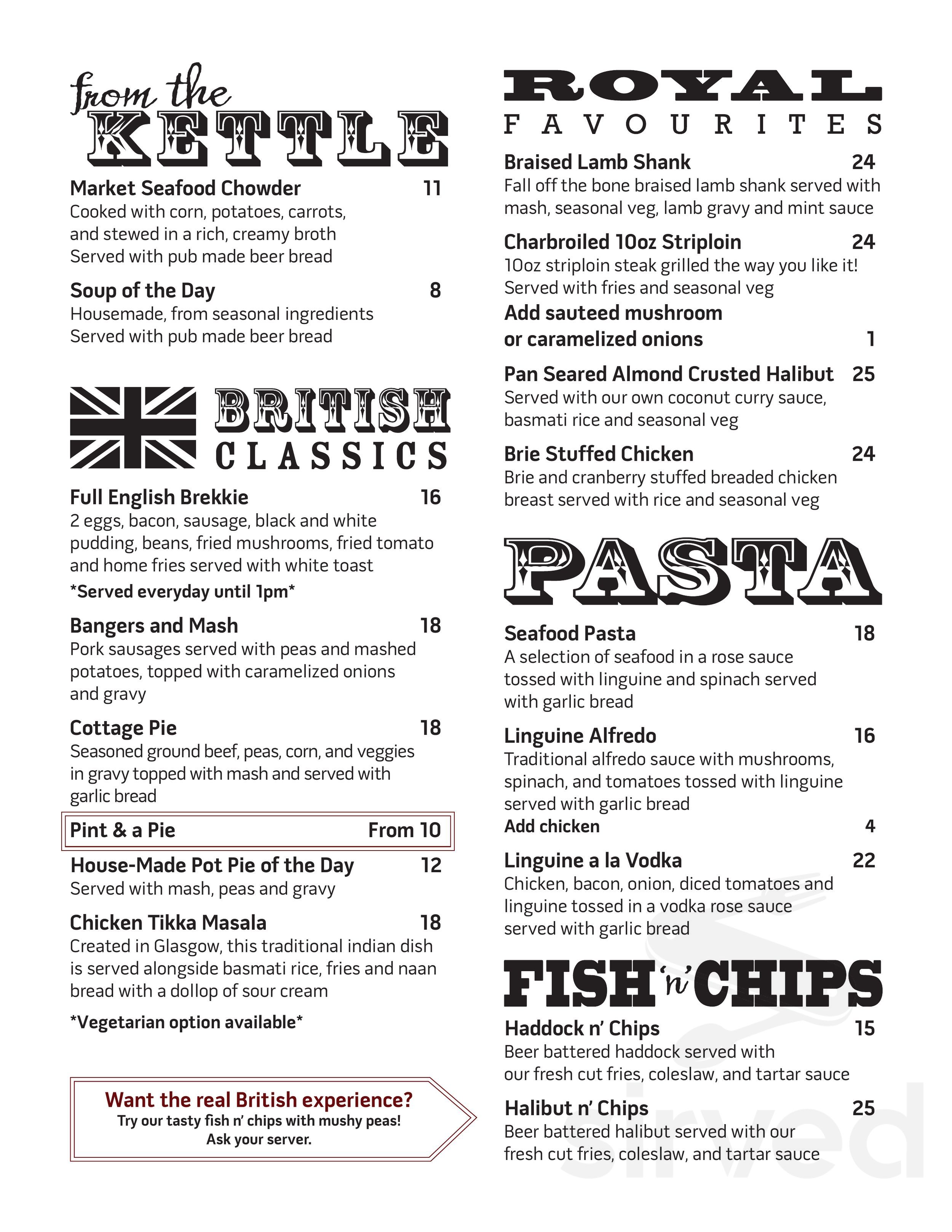 from the
KETTLE

Market Seafood Chowder 11
Cooked with corn, potatoes, carrots, and stewed in a rich, creamy broth Served with pub made beer bread

Soup of the Day 8
Housemade, from seasonal ingredients Served with pub made beer bread

BRITISH
CLASSICS

Full English Brekkie 16
2 eggs, bacon, sausage, black and white pudding, beans, fried mushrooms, fried tomato and home fries served with white toast

*Served everyday until 1pm*

Bangers and Mash 18
Pork sausages served with peas and mashed potatoes, topped with caramelized onions and gravy

Cottage Pie 18
Seasoned ground beef, peas, corn, and veggies in gravy topped with mash and served with garlic bread

Pint & a Pie From 10

House-Made Pot Pie of the Day 12
Served with mash, peas and gravy

Chicken Tikka Masala 18
Created in Glasgow, this traditional indian dish is served alongside basmati rice, fries and naan bread with a dollop of sour cream

*Vegetarian option available*

Want the real British experience?
Try our tasty fish n' chips with mushy peas!
Ask your server.

ROYAL
FAVOURITES

Braised Lamb Shank 24
Fall off the bone braised lamb shank served with mash, seasonal veg, lamb gravy and mint sauce

Charbroiled 10oz Striploin 24
10oz striploin steak grilled the way you like it! Served with fries and seasonal veg

Add sauteed mushroom
or caramelized onions 1

Pan Seared Almond Crusted Halibut 25
Served with our own coconut curry sauce, basmati rice and seasonal veg

Brie Stuffed Chicken 24
Brie and cranberry stuffed breaded chicken breast served with rice and seasonal veg

PASTA

Seafood Pasta 18
A selection of seafood in a rose sauce tossed with linguine and spinach served with garlic bread

Linguine Alfredo 16
Traditional alfredo sauce with mushrooms, spinach, and tomatoes tossed with linguine served with garlic bread

Add chicken 4

Linguine a la Vodka 22
Chicken, bacon, onion, diced tomatoes and linguine tossed in a vodka rose sauce served with garlic bread

FISH 'n' CHIPS

Haddock n' Chips 15
Beer battered haddock served with our fresh cut fries, coleslaw, and tartar sauce

Halibut n' Chips 25
Beer battered halibut served with our fresh cut fries, coleslaw, and tartar sauce

sirved